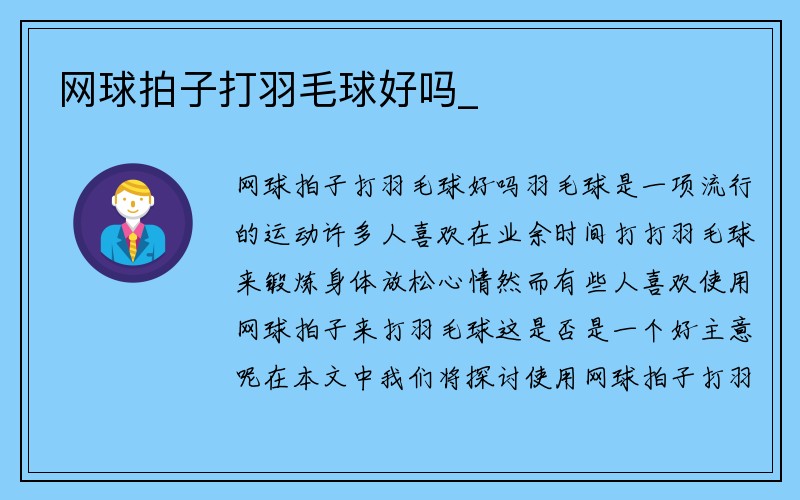 网球拍子打羽毛球好吗_

网球拍子打羽毛球好吗羽毛球是一项流行的运动许多人喜欢在业余时间打打羽毛球来锻炼身体放松心情然而有些人喜欢使用网球拍子来打羽毛球这是否是一个好主意呢在本文中我们将探讨使用网球拍子打羽